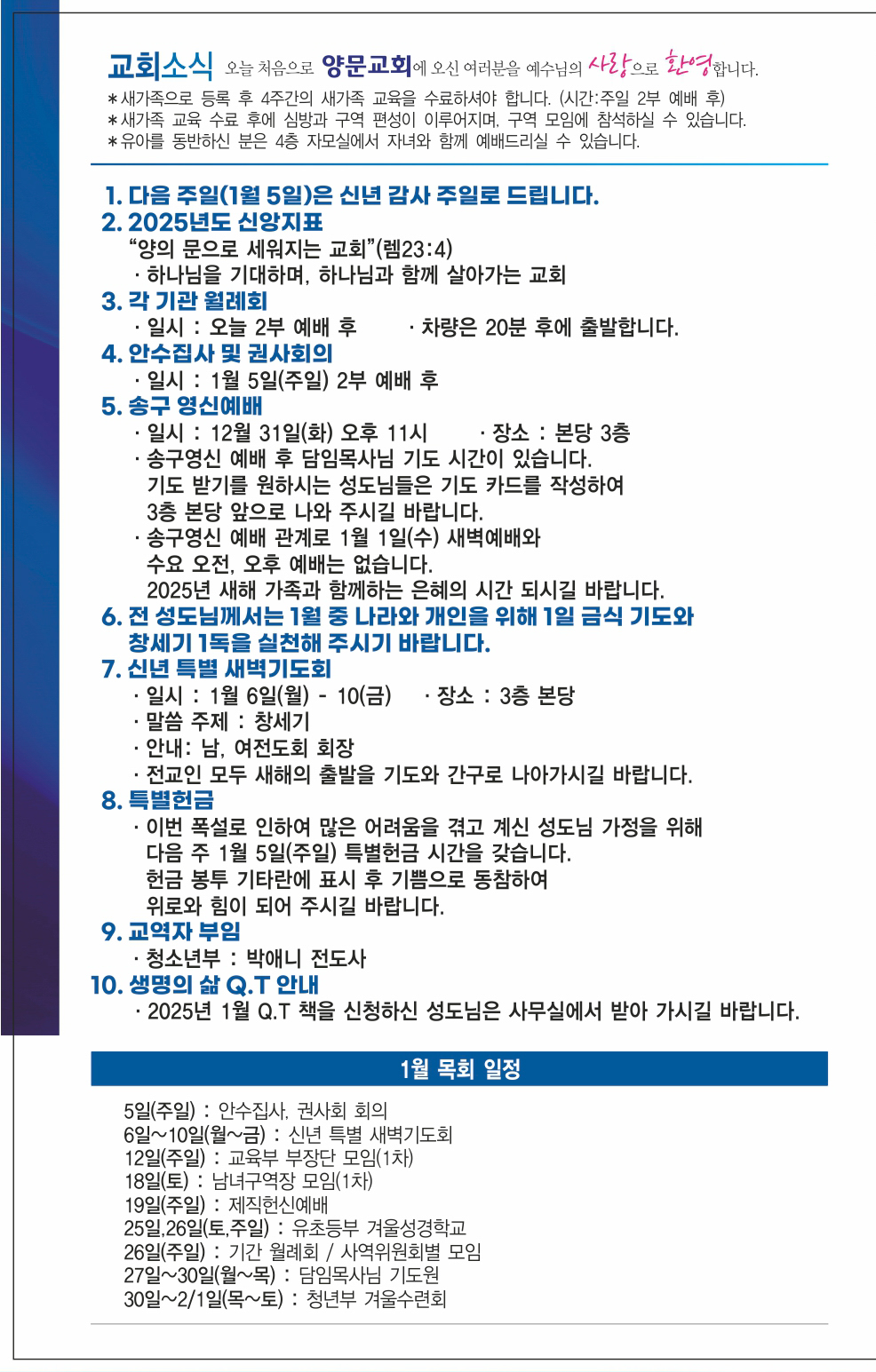 교회소식 오늘 처음으로 양문교회에 오신 여러분을 예수님의 사랑으로 환영합니다.
＊새가족으로 등록 후 4주간의 새가족 교육을 수료하셔야 합니다. (시간:주일 2부 예배 후)
＊새가족 교육 수료 후에 심방과 구역 편성이 이루어지며, 구역 모임에 참석하실 수 있습니다.
＊유아를 동반하신 분은 4층 자모실에서 자녀와 함께 예배드리실 수 있습니다.

1. 다음 주일(1월 5일)은 신년 감사 주일로 드립니다.
2. 2025년도 신앙지표
"양의 문으로 세워지는 교회"(렘23:4)
· 하나님을 기대하며, 하나님과 함께 살아가는 교회
3. 각 기관 월례회
· 일시 : 오늘 2부 예배 후 · 차량은 20분 후에 출발합니다.
4. 안수집사 및 권사회의
· 일시 : 1월 5일(주일) 2부 예배 후
5. 송구 영신예배
· 일시 : 12월 31일(화) 오후 11시 · 장소 : 본당 3층
· 송구영신 예배 후 담임목사님 기도 시간이 있습니다. 기도 받기를 원하시는 성도님들은 기도 카드를 작성하여 3층 본당 앞으로 나와 주시길 바랍니다.
· 송구영신 예배 관계로 1월 1일(수) 새벽예배와 수요 오전, 오후 예배는 없습니다. 2025년 새해 가족과 함께하는 은혜의 시간 되시길 바랍니다.
6. 전 성도님께서는 1월 중 나라와 개인을 위해 1일 금식 기도와 창세기 1독을 실천해 주시기 바랍니다.
7. 신년 특별 새벽기도회
· 일시 : 1월 6일(월) - 10(금) · 장소 : 3층 본당
· 말씀 주제 : 창세기
· 안내: 남, 여전도회 회장
· 전교인 모두 새해의 출발을 기도와 간구로 나아가시길 바랍니다.
8. 특별헌금
· 이번 폭설로 인하여 많은 어려움을 겪고 계신 성도님 가정을 위해 다음 주 1월 5일(주일) 특별헌금 시간을 갖습니다. 헌금 봉투 기타란에 표시 후 기쁨으로 동참하여 위로와 힘이 되어 주시길 바랍니다.
9. 교역자 부임
· 청소년부 : 박애니 전도사
10. 생명의 삶 Q.T 안내
· 2025년 1월 Q.T 책을 신청하신 성도님은 사무실에서 받아 가시길 바랍니다.

1월 목회 일정

5일(주일) : 안수집사, 권사회 회의
6일~10일(월~금) : 신년 특별 새벽기도회
12일(주일) : 교육부 부장단 모임(1차)
18일(토) : 남녀구역장 모임(1차)
19일(주일) : 제직헌신예배
25일,26일(토,주일) : 유초등부 겨울성경학교
26일(주일) : 기간 월례회 / 사역위원회별 모임
27일~30일(월~목) : 담임목사님 기도원
30일~2/1일(목~토) : 청년부 겨울수련회